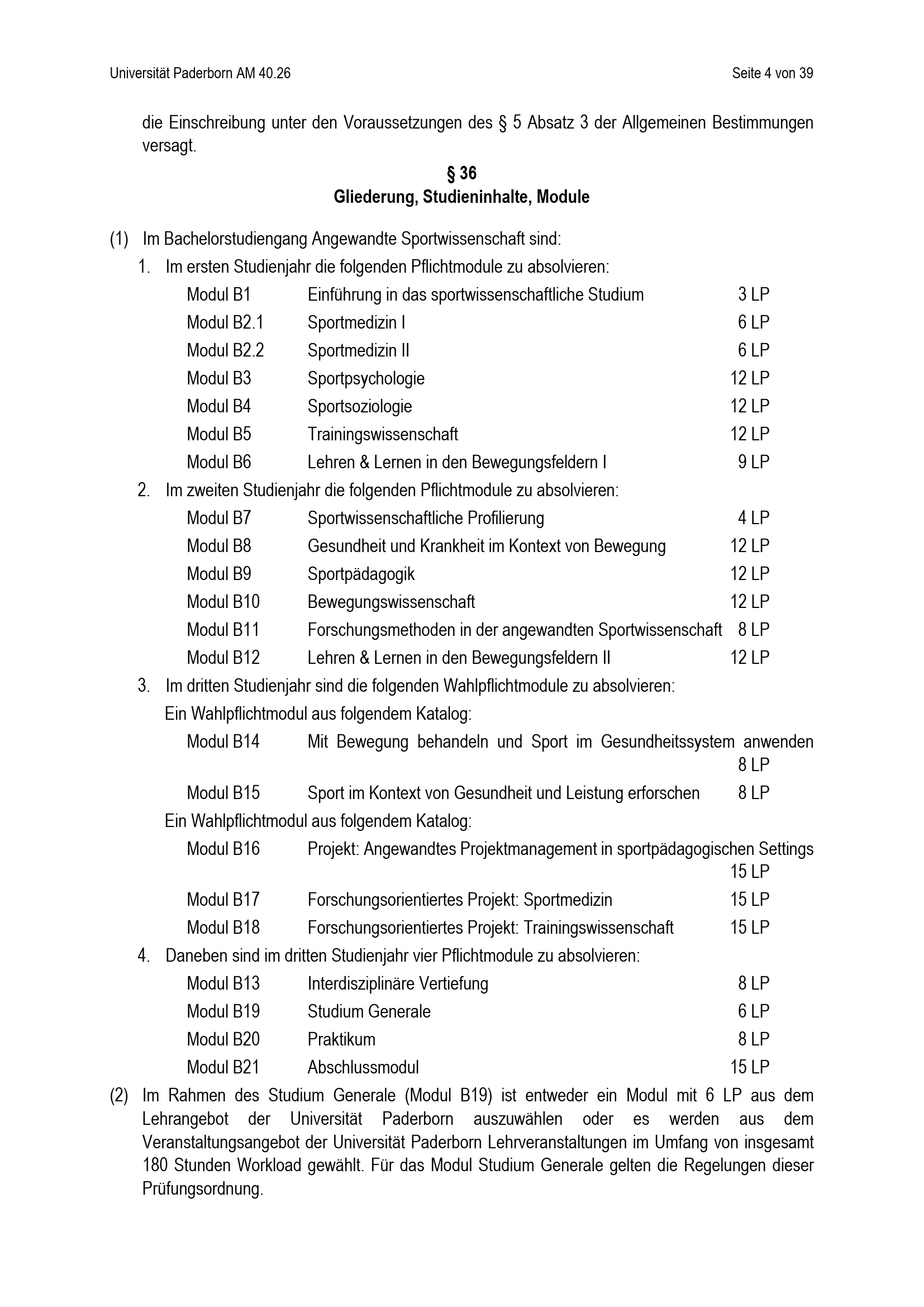 Universität Paderborn AM 40.26

Seite 4 von 39

die Einschreibung unter den Voraussetzungen des § 5 Absatz 3 der Allgemeinen Bestimmungen versagt.

§ 36
Gliederung, Studieninhalte, Module

(1) Im Bachelorstudiengang Angewandte Sportwissenschaft sind:

1. Im ersten Studienjahr die folgenden Pflichtmodule zu absolvieren:
Modul B1 Einführung in das sportwissenschaftliche Studium 3 LP
Modul B2.1 Sportmedizin I 6 LP
Modul B2.2 Sportmedizin II 6 LP
Modul B3 Sportpsychologie 12 LP
Modul B4 Sportsoziologie 12 LP
Modul B5 Trainingswissenschaft 12 LP
Modul B6 Lehren & Lernen in den Bewegungsfeldern I 9 LP

2. Im zweiten Studienjahr die folgenden Pflichtmodule zu absolvieren:
Modul B7 Sportwissenschaftliche Profilierung 4 LP
Modul B8 Gesundheit und Krankheit im Kontext von Bewegung 12 LP
Modul B9 Sportpädagogik 12 LP
Modul B10 Bewegungswissenschaft 12 LP
Modul B11 Forschungsmethoden in der angewandten Sportwissenschaft 8 LP
Modul B12 Lehren & Lernen in den Bewegungsfeldern II 12 LP

3. Im dritten Studienjahr sind die folgenden Wahlpflichtmodule zu absolvieren:
Ein Wahlpflichtmodul aus folgendem Katalog:
Modul B14 Mit Bewegung behandeln und Sport im Gesundheitssystem anwenden 8 LP
Modul B15 Sport im Kontext von Gesundheit und Leistung erforschen 8 LP
Ein Wahlpflichtmodul aus folgendem Katalog:
Modul B16 Projekt: Angewandtes Projektmanagement in sportpädagogischen Settings 15 LP
Modul B17 Forschungsorientiertes Projekt: Sportmedizin 15 LP
Modul B18 Forschungsorientiertes Projekt: Trainingswissenschaft 15 LP

4. Daneben sind im dritten Studienjahr vier Pflichtmodule zu absolvieren:
Modul B13 Interdisziplinäre Vertiefung 8 LP
Modul B19 Studium Generale 6 LP
Modul B20 Praktikum 8 LP
Modul B21 Abschlussmodul 15 LP

(2) Im Rahmen des Studium Generale (Modul B19) ist entweder ein Modul mit 6 LP aus dem Lehrangebot der Universität Paderborn auszuwählen oder es werden aus dem Veranstaltungsangebot der Universität Paderborn Lehrveranstaltungen im Umfang von insgesamt 180 Stunden Workload gewählt. Für das Modul Studium Generale gelten die Regelungen dieser Prüfungsordnung.